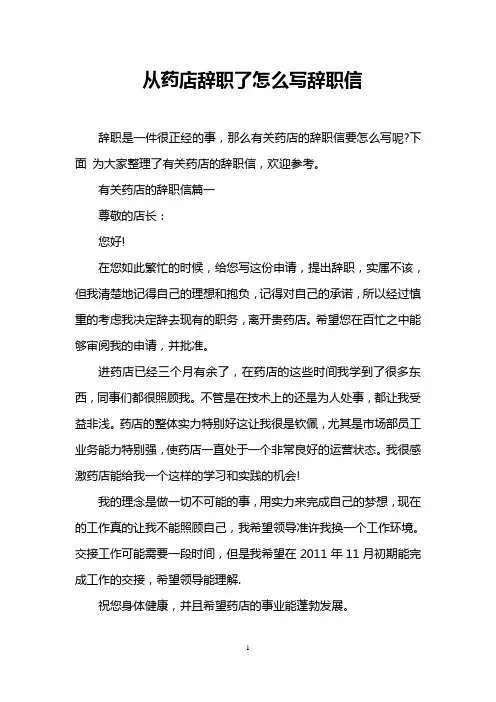 从药店辞职了怎么写辞职信

辞职是一件很正经的事，那么有关药店的辞职信要怎么写呢?下面 为大家整理了有关药店的辞职信，欢迎参考。

有关药店的辞职信篇一

尊敬的店长：

您好!

在您如此繁忙的时候，给您写这份申请，提出辞职，实属不该，但我清楚地记得自己的理想和抱负，记得对自己的承诺，所以经过慎重的考虑我决定辞去现有的职务，离开贵药店。希望您在百忙之中能够审阅我的申请，并批准。

进药店已经三个月有余了，在药店的这些时间我学到了很多东西，同事们都很照顾我。不管是在技术上的还是为人处事，都让我受益非浅。药店的整体实力特别好这让我很是钦佩，尤其是市场部员工业务能力特别强，使药店一直处于一个非常良好的运营状态。我很感激药店能给我一个这样的学习和实践的机会!

我的理念是做一切不可能的事，用实力来完成自己的梦想，现在的工作真的让我不能照顾自己，我希望领导准许我换一个工作环境。交接工作可能需要一段时间，但是我希望在 2011 年 11 月初期能完成工作的交接，希望领导能理解.

祝您身体健康，并且希望药店的事业能蓬勃发展。

1